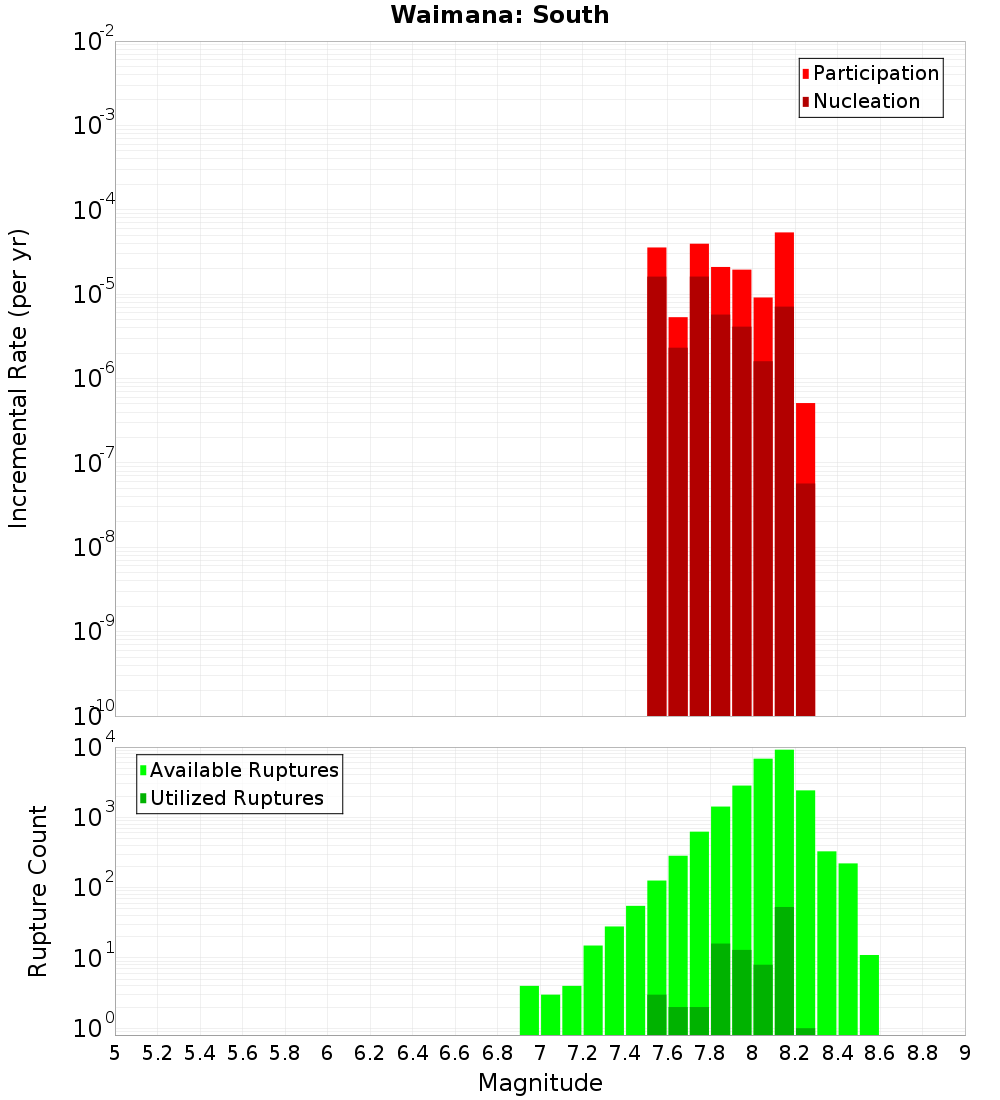 Waimana: South

Participation
Nucleation

Incremental Rate (per yr)

$10^{-2}$
$10^{-3}$
$10^{-4}$
$10^{-5}$
$10^{-6}$
$10^{-7}$
$10^{-8}$
$10^{-9}$
$10^{-10}$

Available Ruptures
Utilized Ruptures

Rupture Count

$10^{4}$
$10^{3}$
$10^{2}$
$10^{1}$
$10^{0}$

5 5.2 5.4 5.6 5.8 6 6.2 6.4 6.6 6.8 7 7.2 7.4 7.6 7.8 8 8.2 8.4 8.6 8.8 9

Magnitude